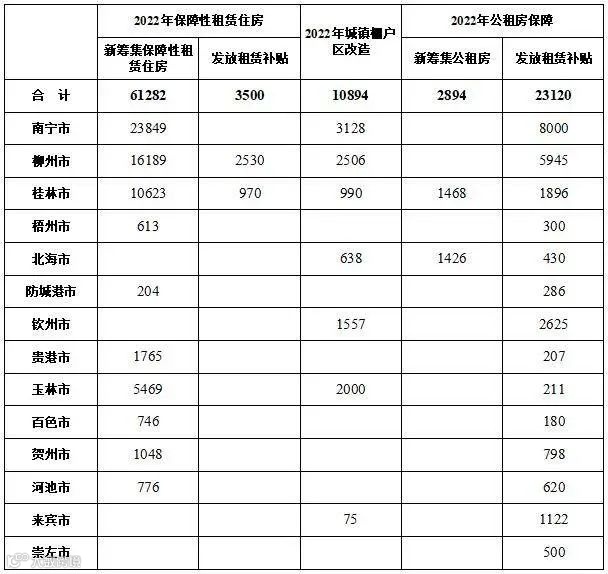 |  | 2022年保障性租赁住房 |  | 2022年城镇棚户区改造 | 2022年公租房保障 |  |
|---|---|---|---|---|---|
|  | 新筹集保障性租赁住房 | 发放租赁补贴 |  | 新筹集公租房 | 发放租赁补贴 |
| 合 计 | 61282 | 3500 | 10894 | 2894 | 23120 |
| 南宁市 | 23849 |  | 3128 |  | 8000 |
| 柳州市 | 16189 | 2530 | 2506 |  | 5945 |
| 桂林市 | 10623 | 970 | 990 | 1468 | 1896 |
| 梧州市 | 613 |  |  |  | 300 |
| 北海市 |  |  | 638 | 1426 | 430 |
| 防城港市 | 204 |  |  |  | 286 |
| 钦州市 |  |  | 1557 |  | 2625 |
| 贵港市 | 1765 |  |  |  | 207 |
| 玉林市 | 5469 |  | 2000 |  | 211 |
| 百色市 | 746 |  |  |  | 180 |
| 贺州市 | 1048 |  |  |  | 798 |
| 河池市 | 776 |  |  |  | 620 |
| 来宾市 |  |  | 75 |  | 1122 |
| 崇左市 |  |  |  |  | 500 |